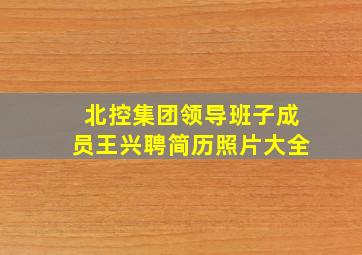 北控集团领导班子成员王兴聘简历照片大全